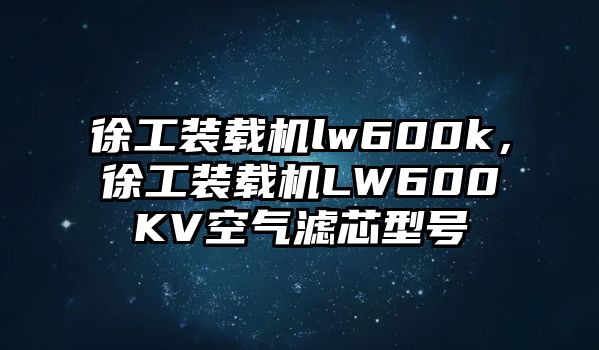 徐工装载机lw600k，徐工装载机LW600KV空气滤芯型号